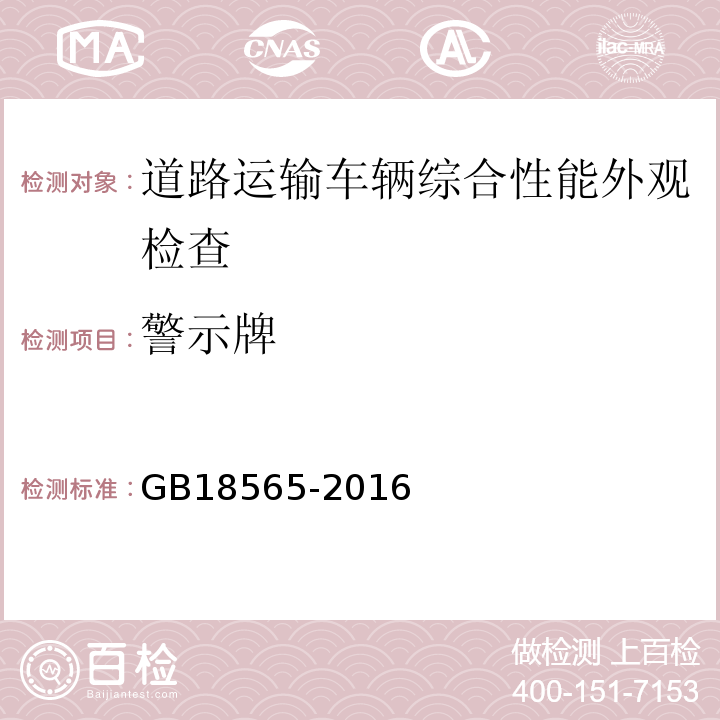 MA CNAS AC ilac-MRA

检测对象：道路运输车辆综合性能外观检查

检测项目：警示牌

检测标准：GB18565-2016

百检
Baijiantest.com

做检测 上百检
400-151-7153